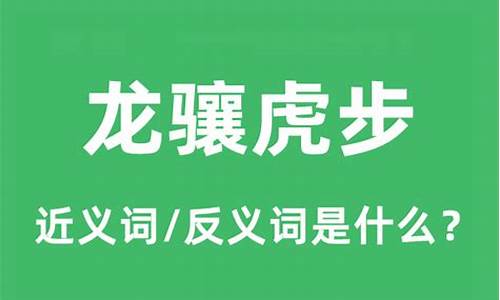 龙骧虎步

近义词/反义词是什么？